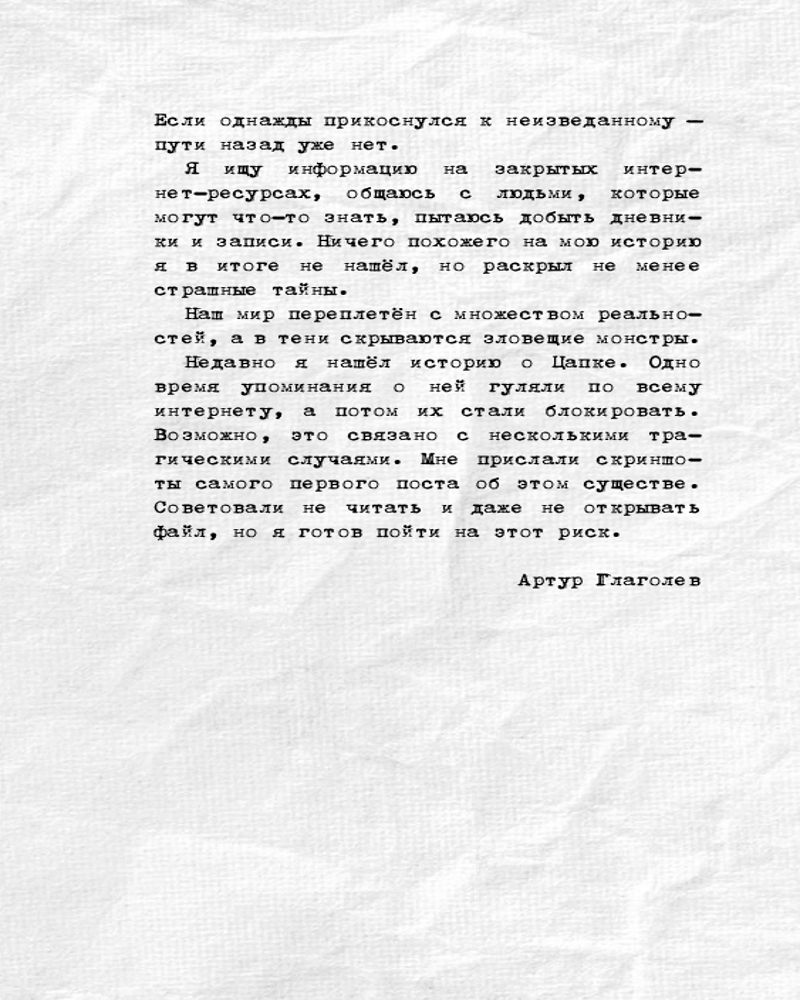 Если однажды прикоснулся к неизведанному — пути назад уже нет.

Я ищу информацию на закрытых интернет-ресурсах, общаюсь с людьми, которые могут что-то знать, пытаюсь добыть дневники и записи. Ничего похожего на мою историю я в итоге не нашёл, но раскрыл не менее страшные тайны.

Наш мир переплетён с множеством реальностей, а в тени скрываются зловещие монстры.

Недавно я нашёл историю о Цапке. Одно время упоминания о ней гуляли по всему интернету, а потом их стали блокировать. Возможно, это связано с несколькими трагическими случаями. Мне прислали скриншоты самого первого поста об этом существе. Советовали не читать и даже не открывать файл, но я готов пойти на этот риск.

Артур Глаголев